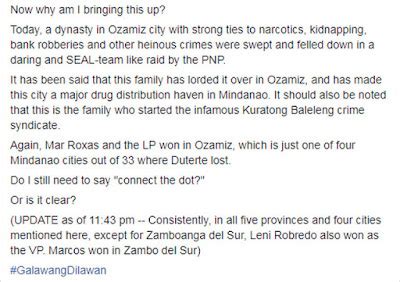 Now why am I bringing this up?

Today, a dynasty in Ozamiz city with strong ties to narcotics, kidnapping, bank robberies and other heinous crimes were swept and felled down in a daring and SEAL-team like raid by the PNP.

It has been said that this family has lorded it over in Ozamiz, and has made this city a major drug distribution haven in Mindanao. It should also be noted that this is the family who started the infamous Kuratong Baleleng crime syndicate.

Again, Mar Roxas and the LP won in Ozamiz, which is just one of four Mindanao cities out of 33 where Duterte lost.

Do I still need to say "connect the dot?"

Or is it clear?

(UPDATE as of 11:43 pm -- Consistently, in all five provinces and four cities mentioned here, except for Zamboanga del Sur, Leni Robredo also won as the VP. Marcos won in Zambo del Sur)

#GalawangDilawan